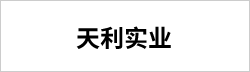 天利实业